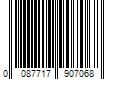 0 087717 907068